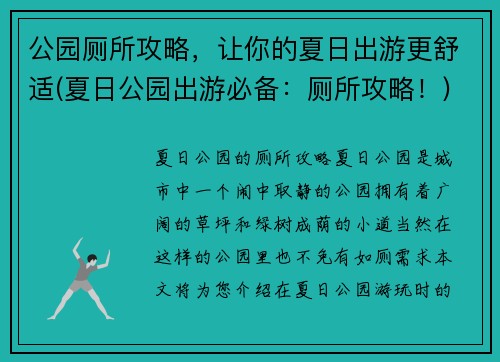 公园厕所攻略，让你的夏日出游更舒适(夏日公园出游必备：厕所攻略！)

夏日公园的厕所攻略夏日公园是城市中一个闹中取静的公园拥有着广阔的草坪和绿树成荫的小道当然在这样的公园里也不免有如厕需求本文将为您介绍在夏日公园游玩时的